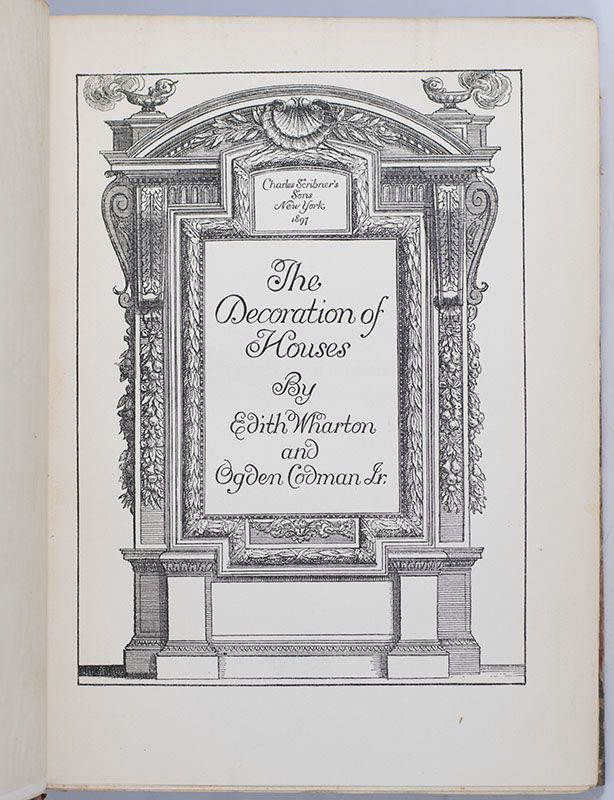 Charles Scribner's
Sons
New York
1897

The
Decoration of
Houses

By
Edith Wharton
and
Ogden Codman Jr.